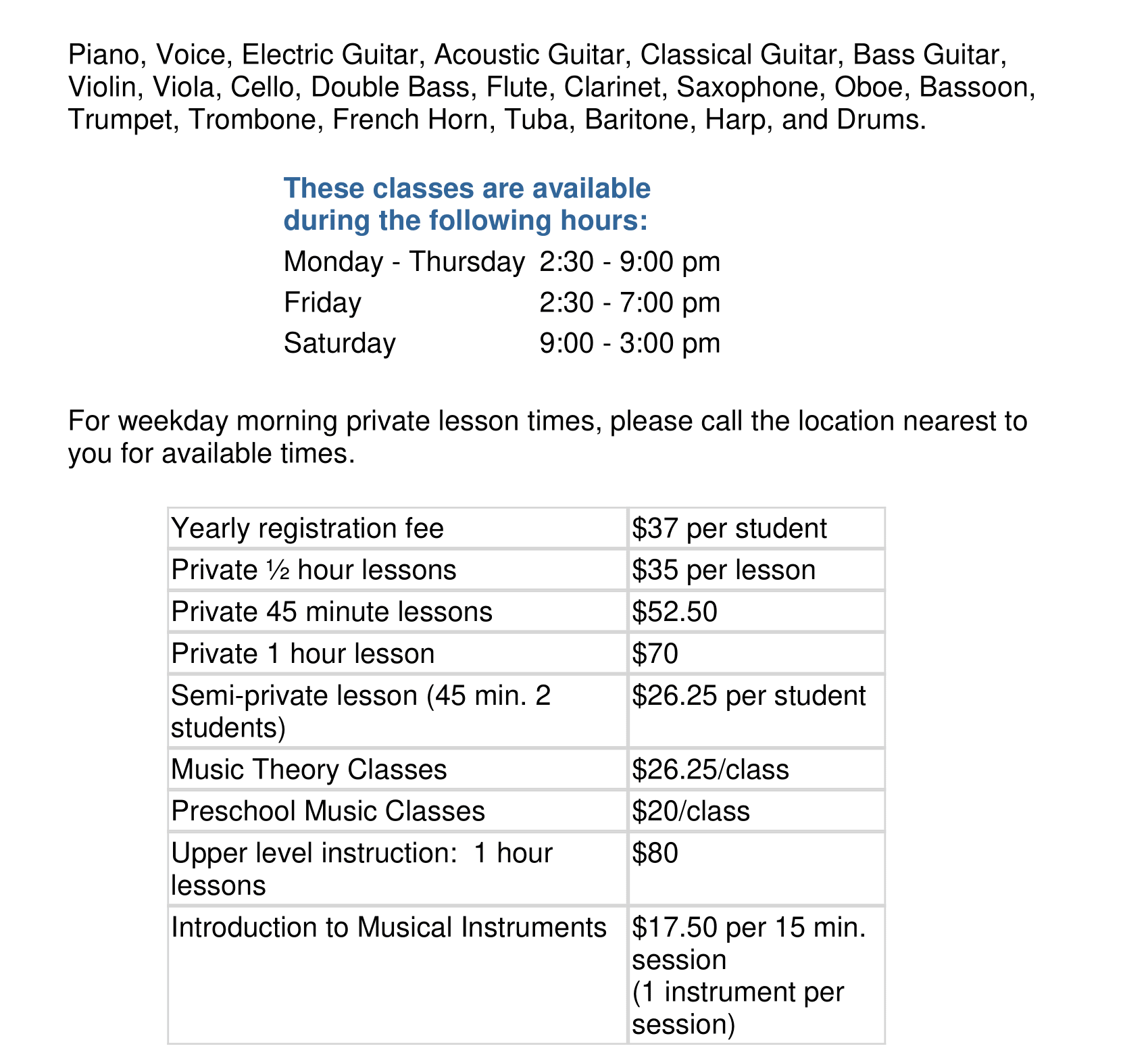 Piano, Voice, Electric Guitar, Acoustic Guitar, Classical Guitar, Bass Guitar, Violin, Viola, Cello, Double Bass, Flute, Clarinet, Saxophone, Oboe, Bassoon, Trumpet, Trombone, French Horn, Tuba, Baritone, Harp, and Drums.

These classes are available during the following hours:

Monday - Thursday 2:30 - 9:00 pm
Friday 2:30 - 7:00 pm
Saturday 9:00 - 3:00 pm

For weekday morning private lesson times, please call the location nearest to you for available times.

| Yearly registration fee | $37 per student |
|---|---|
| Private ½ hour lessons | $35 per lesson |
| Private 45 minute lessons | $52.50 |
| Private 1 hour lesson | $70 |
| Semi-private lesson (45 min. 2 students) | $26.25 per student |
| Music Theory Classes | $26.25/class |
| Preschool Music Classes | $20/class |
| Upper level instruction: 1 hour lessons | $80 |
| Introduction to Musical Instruments | $17.50 per 15 min. session (1 instrument per session) |